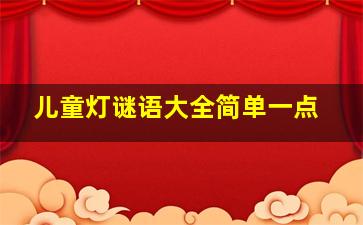 儿童灯谜语大全简单一点